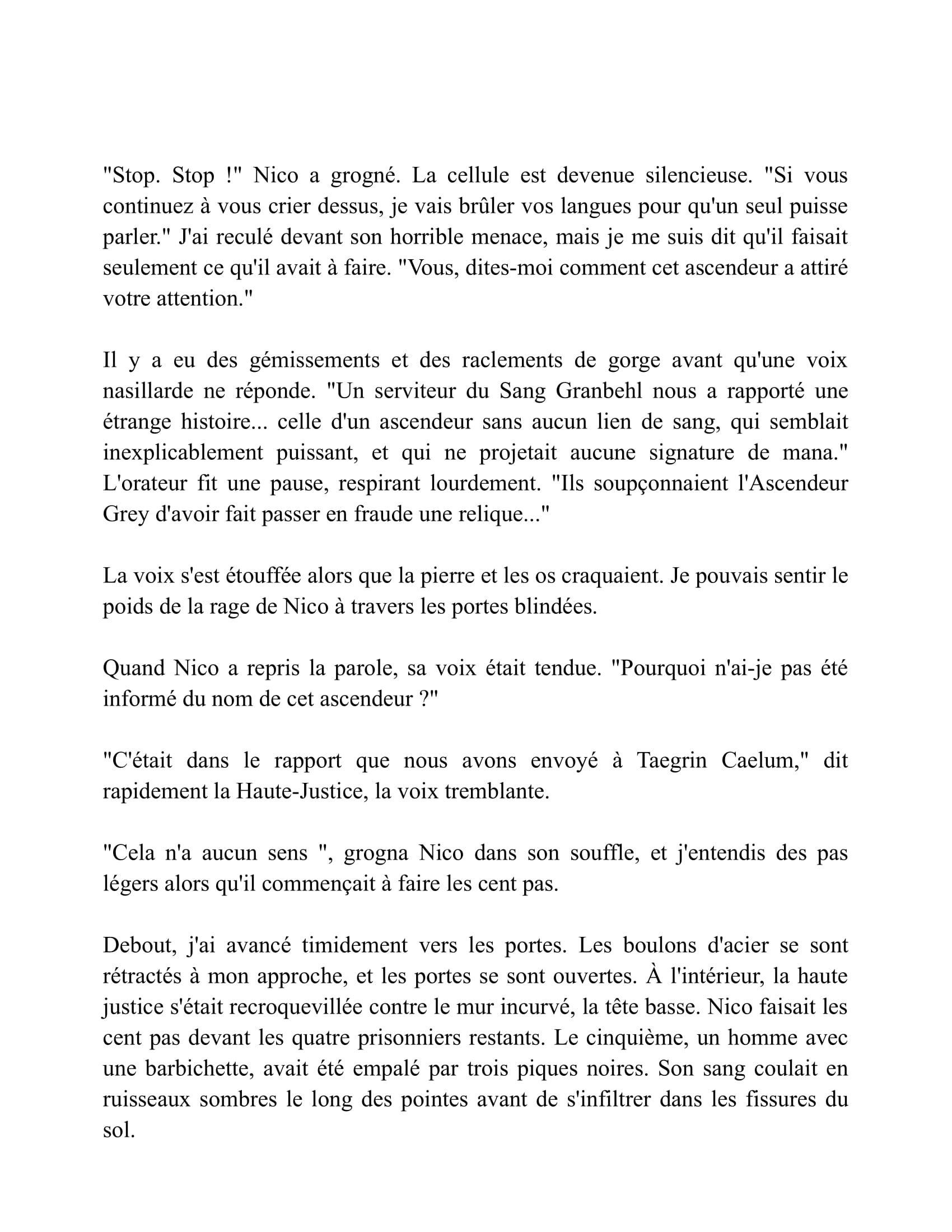 "Stop. Stop !" Nico a grogné. La cellule est devenue silencieuse. "Si vous continuez à vous crier dessus, je vais brûler vos langues pour qu'un seul puisse parler." J'ai reculé devant son horrible menace, mais je me suis dit qu'il faisait seulement ce qu'il avait à faire. "Vous, dites-moi comment cet ascendeur a attiré votre attention."

Il y a eu des gémissements et des raclements de gorge avant qu'une voix nasillarde ne réponde. "Un serviteur du Sang Granbehl nous a rapporté une étrange histoire... celle d'un ascendeur sans aucun lien de sang, qui semblait inexplicablement puissant, et qui ne projetait aucune signature de mana." L'orateur fit une pause, respirant lourdement. "Ils soupçonnaient l'Ascendeur Grey d'avoir fait passer en fraude une relique..."

La voix s'est étouffée alors que la pierre et les os craquaient. Je pouvais sentir le poids de la rage de Nico à travers les portes blindées.

Quand Nico a repris la parole, sa voix était tendue. "Pourquoi n'ai-je pas été informé du nom de cet ascendeur ?"

"C'était dans le rapport que nous avons envoyé à Taegrin Caelum," dit rapidement la Haute-Justice, la voix tremblante.

"Cela n'a aucun sens ", grogna Nico dans son souffle, et j'entendis des pas légers alors qu'il commençait à faire les cent pas.

Debout, j'ai avancé timidement vers les portes. Les boulons d'acier se sont rétractés à mon approche, et les portes se sont ouvertes. À l'intérieur, la haute justice s'était recroquevillée contre le mur incurvé, la tête basse. Nico faisait les cent pas devant les quatre prisonniers restants. Le cinquième, un homme avec une barbichette, avait été empalé par trois piques noires. Son sang coulait en ruisseaux sombres le long des pointes avant de s'infiltrer dans les fissures du sol.